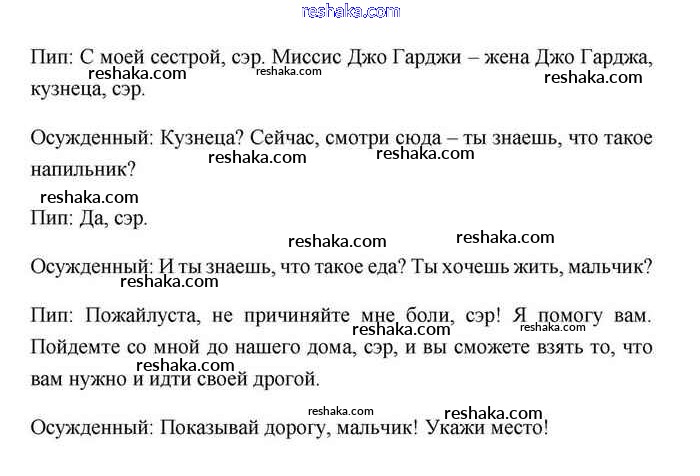 reshaka.com

Пип: С моей сестрой, сэр. Миссис Джо Гарджи – жена Джо Гарджа, кузнеца, сэр.

reshaka.com reshaka.com reshaka.com

Осужденный: Кузнеца? Сейчас, смотри сюда – ты знаешь, что такое напильник?

reshaka.com reshaka.com

reshaka.com

Пип: Да, сэр.

reshaka.com reshaka.com

Осужденный: И ты знаешь, что такое еда? Ты хочешь жить, мальчик?

reshaka.com

Пип: Пожайлуста, не причиняйте мне боли, сэр! Я помогу вам. Пойдемте со мной до нашего дома, сэр, и вы сможете взять то, что вам нужно и идти своей дрогой.

reshaka.com reshaka.com reshaka.com

reshaka.com reshaka.com

Осужденный: Показывай дорогу, мальчик! Укажи место!